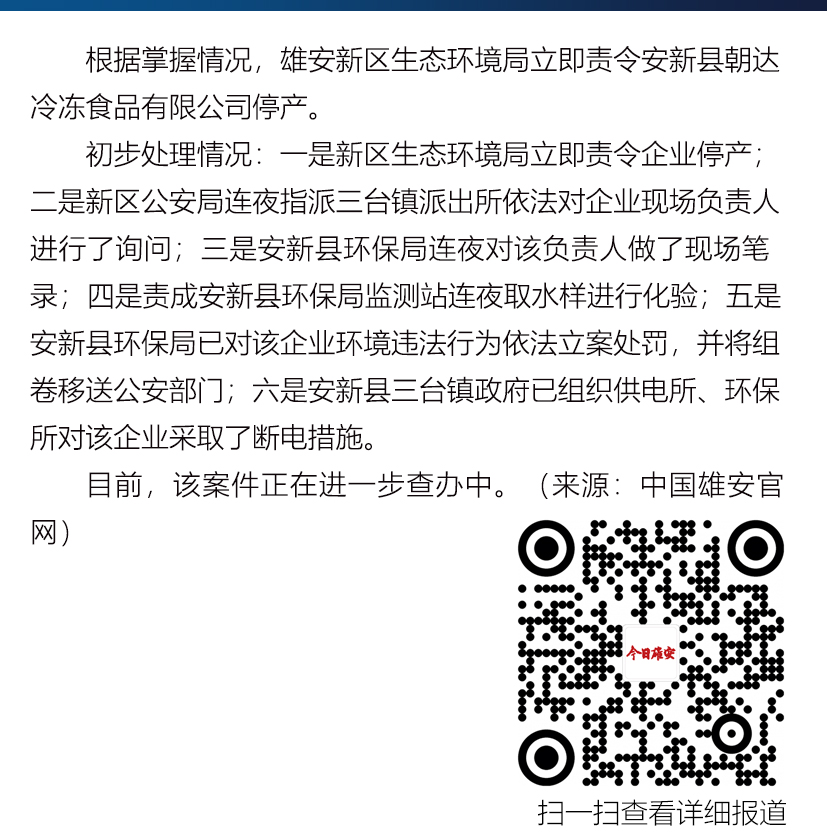 根据掌握情况，雄安新区生态环境局立即责令安新县朝达冷冻食品有限公司停产。

初步处理情况：一是新区生态环境局立即责令企业停产；二是新区公安局连夜指派三台镇派出所依法对企业现场负责人进行了询问；三是安新县环保局连夜对该负责人做了现场笔录；四是责成安新县环保局监测站连夜取水样进行化验；五是安新县环保局已对该企业环境违法行为依法立案处罚，并将组卷移送公安部门；六是安新县三台镇政府已组织供电所、环保所对该企业采取了断电措施。

目前，该案件正在进一步查办中。（来源：中国雄安官网）

今日雄安

扫一扫查看详细报道